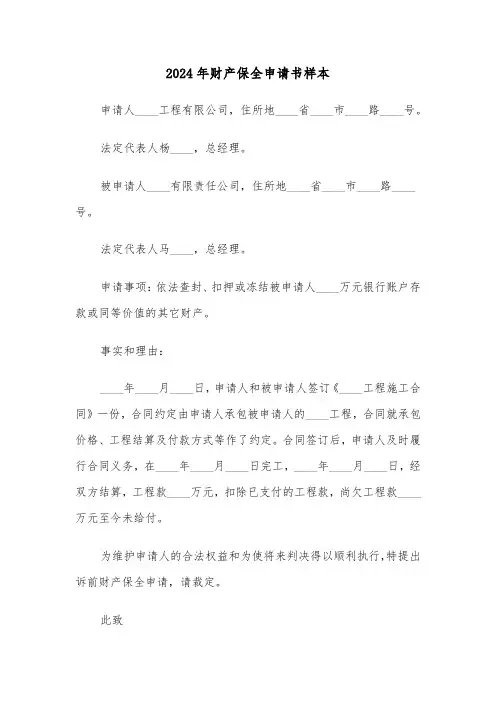 2024年财产保全申请书样本

申请人____工程有限公司，住所地____省____市____路____号。

法定代表人杨____，总经理。

被申请人____有限责任公司，住所地____省____市____路____号。

法定代表人马____，总经理。

申请事项：依法查封、扣押或冻结被申请人____万元银行账户存款或同等价值的其它财产。

事实和理由：

____年____月____日，申请人和被申请人签订《____工程施工合同》一份，合同约定由申请人承包被申请人的____工程，合同就承包价格、工程结算及付款方式等作了约定。合同签订后，申请人及时履行合同义务，在____年____月____日完工，____年____月____日，经双方结算，工程款____万元，扣除已支付的工程款，尚欠工程款____万元至今未给付。

为维护申请人的合法权益和为使将来判决得以顺利执行，特提出诉前财产保全申请，请裁定。

此致